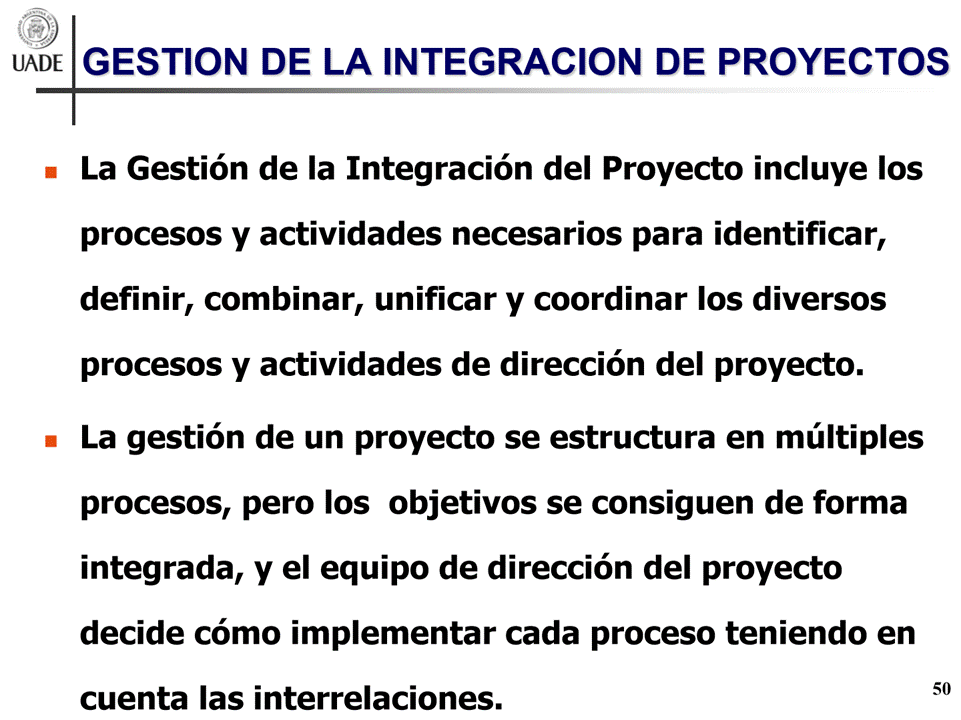 UADE

GESTION DE LA INTEGRACION DE PROYECTOS

• La Gestión de la Integración del Proyecto incluye los procesos y actividades necesarios para identificar, definir, combinar, unificar y coordinar los diversos procesos y actividades de dirección del proyecto.

• La gestión de un proyecto se estructura en múltiples procesos, pero los objetivos se consiguen de forma integrada, y el equipo de dirección del proyecto decide cómo implementar cada proceso teniendo en cuenta las interrelaciones.

50